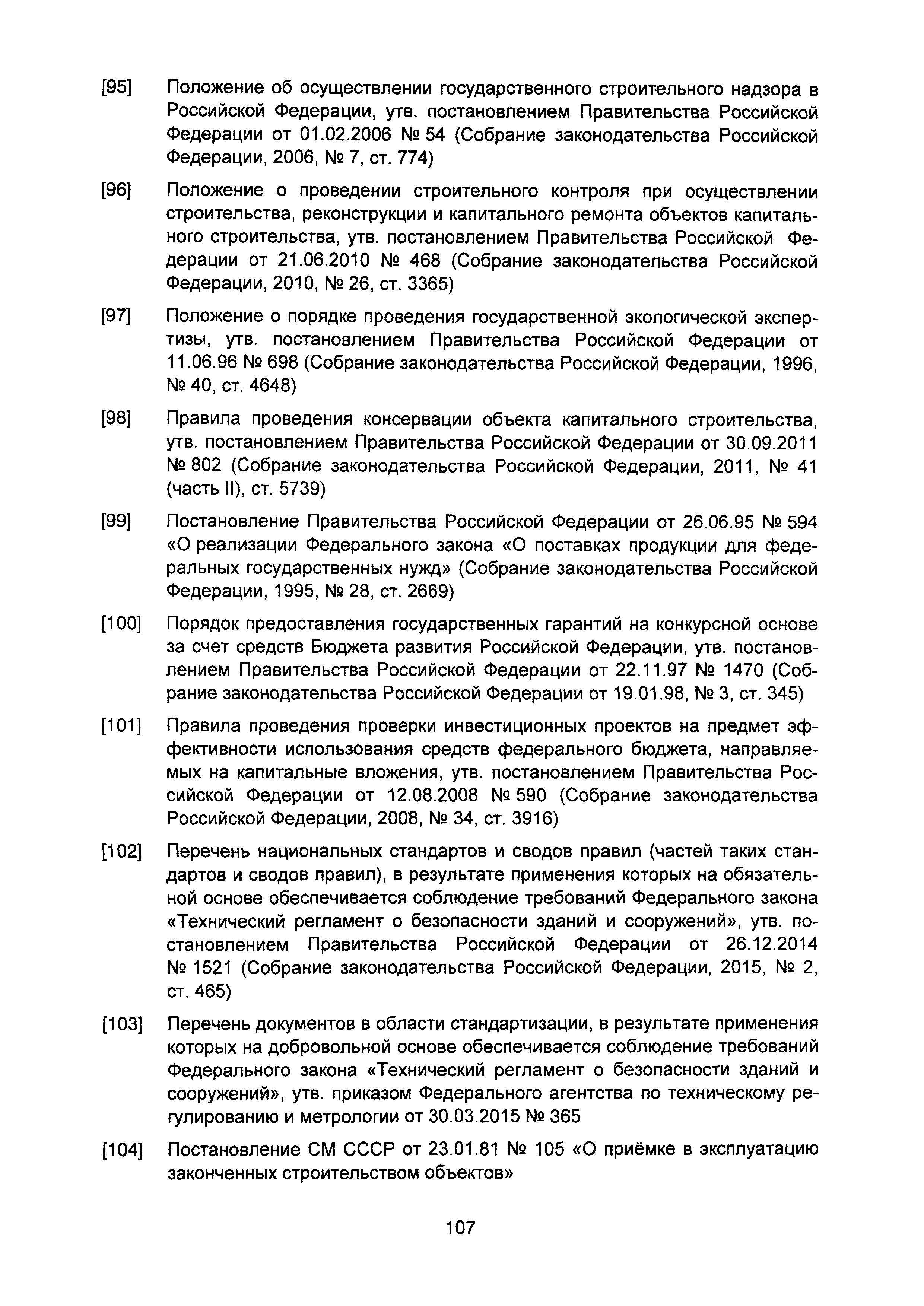 [95] Положение об осуществлении государственного строительного надзора в Российской Федерации, утв. постановлением Правительства Российской Федерации от 01.02.2006 № 54 (Собрание законодательства Российской Федерации, 2006, № 7, ст. 774)

[96] Положение о проведении строительного контроля при осуществлении строительства, реконструкции и капитального ремонта объектов капитального строительства, утв. постановлением Правительства Российской Федерации от 21.06.2010 № 468 (Собрание законодательства Российской Федерации, 2010, № 26, ст. 3365)

[97] Положение о порядке проведения государственной экологической экспертизы, утв. постановлением Правительства Российской Федерации от 11.06.96 № 698 (Собрание законодательства Российской Федерации, 1996, № 40, ст. 4648)

[98] Правила проведения консервации объекта капитального строительства, утв. постановлением Правительства Российской Федерации от 30.09.2011 № 802 (Собрание законодательства Российской Федерации, 2011, № 41 (часть II), ст. 5739)

[99] Постановление Правительства Российской Федерации от 26.06.95 № 594 «О реализации Федерального закона «О поставках продукции для федеральных государственных нужд» (Собрание законодательства Российской Федерации, 1995, № 28, ст. 2669)

[100] Порядок предоставления государственных гарантий на конкурсной основе за счет средств Бюджета развития Российской Федерации, утв. постановлением Правительства Российской Федерации от 22.11.97 № 1470 (Собрание законодательства Российской Федерации от 19.01.98, № 3, ст. 345)

[101] Правила проведения проверки инвестиционных проектов на предмет эффективности использования средств федерального бюджета, направляемых на капитальные вложения, утв. постановлением Правительства Российской Федерации от 12.08.2008 № 590 (Собрание законодательства Российской Федерации, 2008, № 34, ст. 3916)

[102] Перечень национальных стандартов и сводов правил (частей таких стандартов и сводов правил), в результате применения которых на обязательной основе обеспечивается соблюдение требований Федерального закона «Технический регламент о безопасности зданий и сооружений», утв. постановлением Правительства Российской Федерации от 26.12.2014 № 1521 (Собрание законодательства Российской Федерации, 2015, № 2, ст. 465)

[103] Перечень документов в области стандартизации, в результате применения которых на добровольной основе обеспечивается соблюдение требований Федерального закона «Технический регламент о безопасности зданий и сооружений», утв. приказом Федерального агентства по техническому регулированию и метрологии от 30.03.2015 № 365

[104] Постановление СМ СССР от 23.01.81 № 105 «О приёмке в эксплуатацию законченных строительством объектов»

107